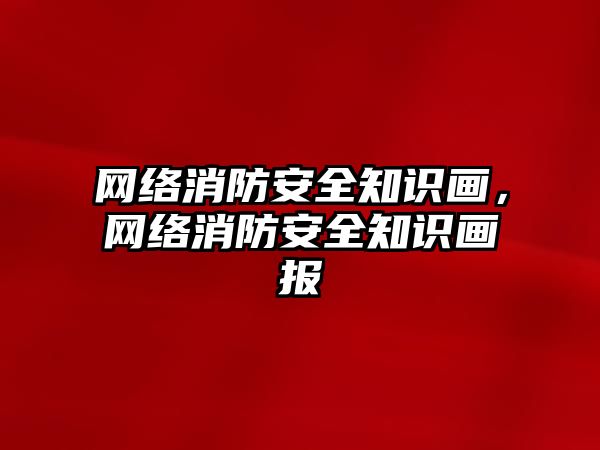 网络消防安全知识画，网络消防安全知识画报